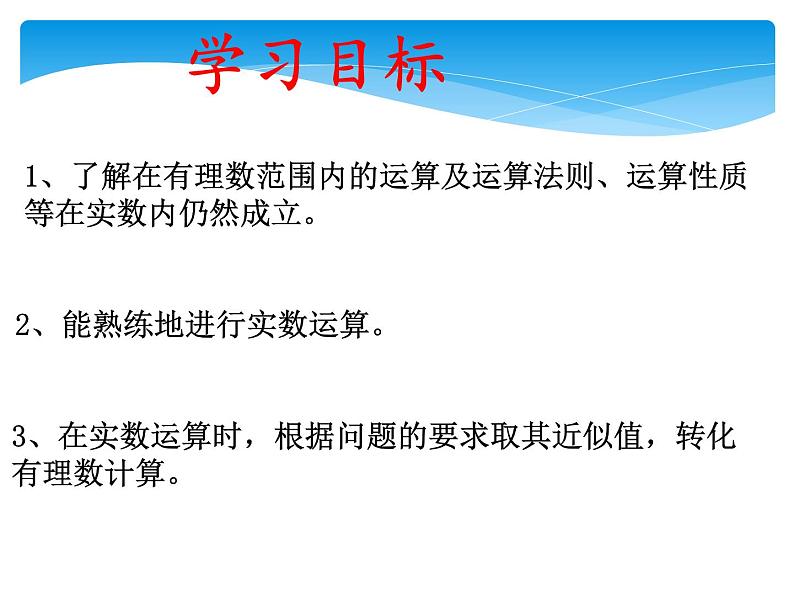 学习目标

1、了解在有理数范围内的运算及运算法则、运算性质等在实数内仍然成立。

2、能熟练地进行实数运算。

3、在实数运算时，根据问题的要求取其近似值，转化有理数计算。